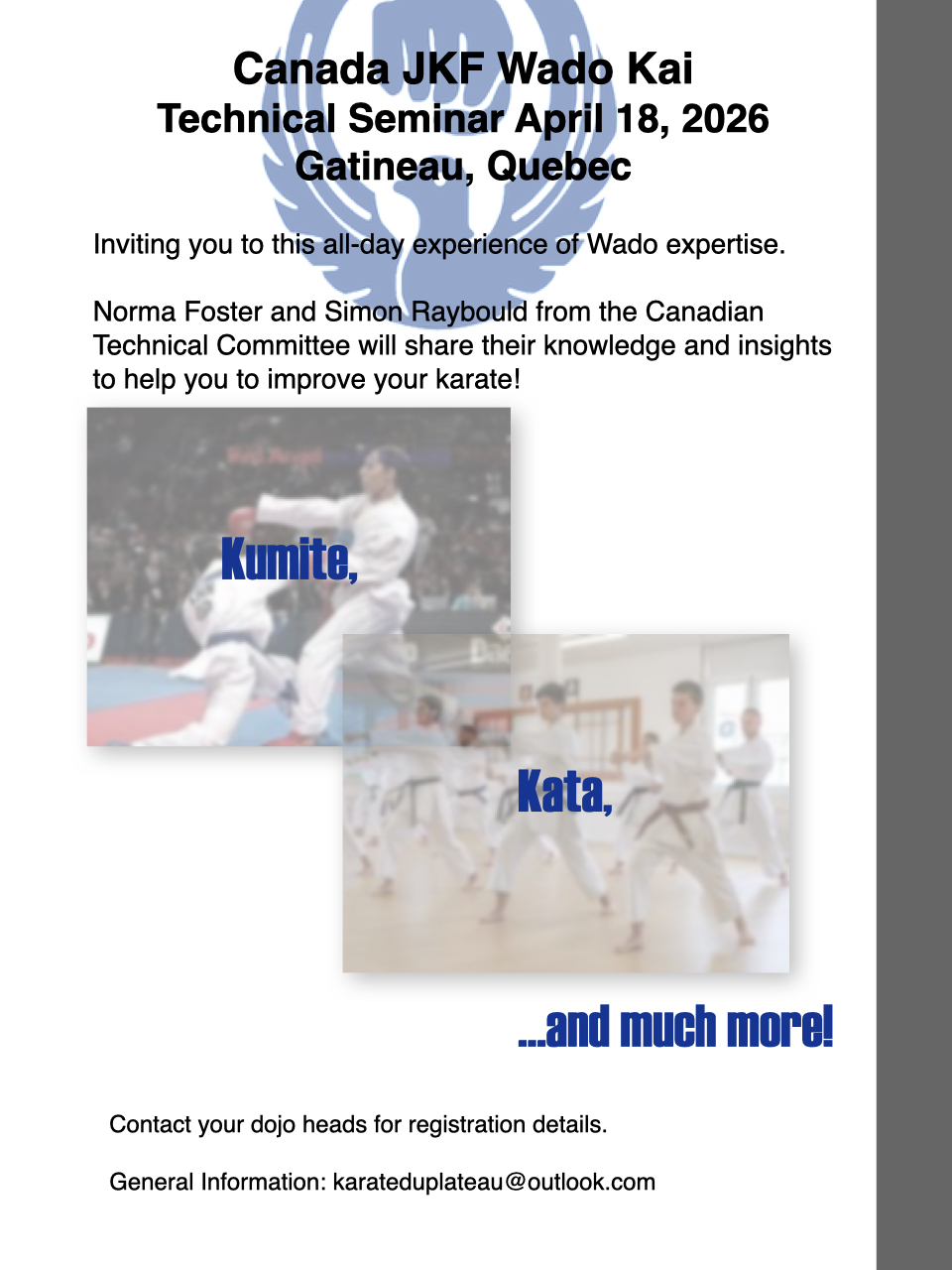 Canada JKF Wado Kai
Technical Seminar April 18, 2026
Gatineau, Quebec

Inviting you to this all-day experience of Wado expertise.

Norma Foster and Simon Raybould from the Canadian Technical Committee will share their knowledge and insights to help you to improve your karate!

Kumite,

Kata,

...and much more!

Contact your dojo heads for registration details.

General Information: karateduplateau@outlook.com